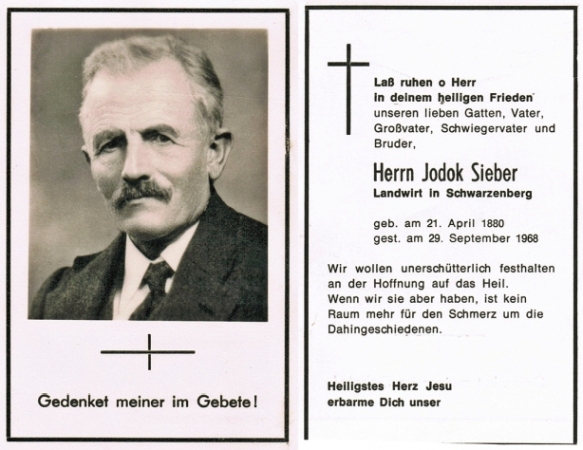 Gedenket meiner im Gebete!

Laß ruhen o Herr in deinem heiligen Frieden unseren lieben Gatten, Vater, Großvater, Schwiegervater und Bruder,

Herrn Jodok Sieber
Landwirt in Schwarzenberg

geb. am 21. April 1880
gest. am 29. September 1968

Wir wollen unerschütterlich festhalten an der Hoffnung auf das Heil. Wenn wir sie aber haben, ist kein Raum mehr für den Schmerz um die Dahingeschiedenen.

Heiligstes Herz Jesu
erbarme Dich unser